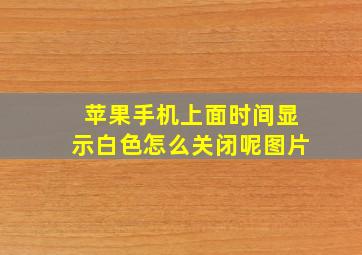 苹果手机上面时间显示白色怎么关闭呢图片